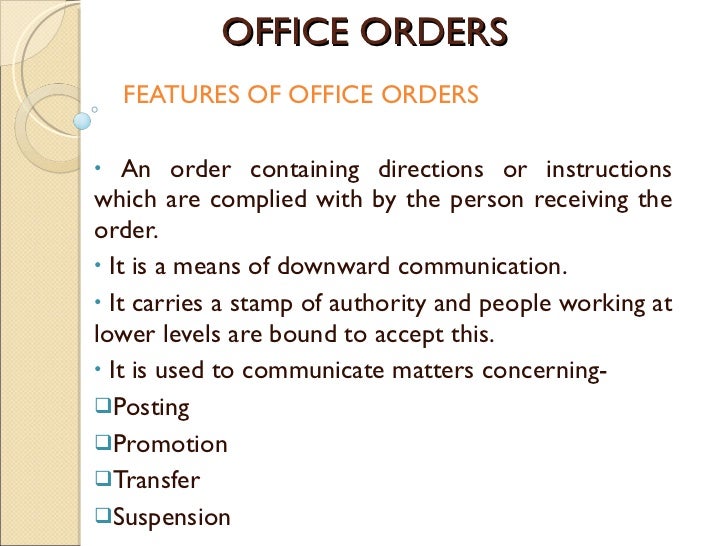 OFFICE ORDERS

FEATURES OF OFFICE ORDERS

• An order containing directions or instructions which are complied with by the person receiving the order.

• It is a means of downward communication.

• It carries a stamp of authority and people working at lower levels are bound to accept this.

• It is used to communicate matters concerning-

❑Posting

❑Promotion

❑Transfer

❑Suspension